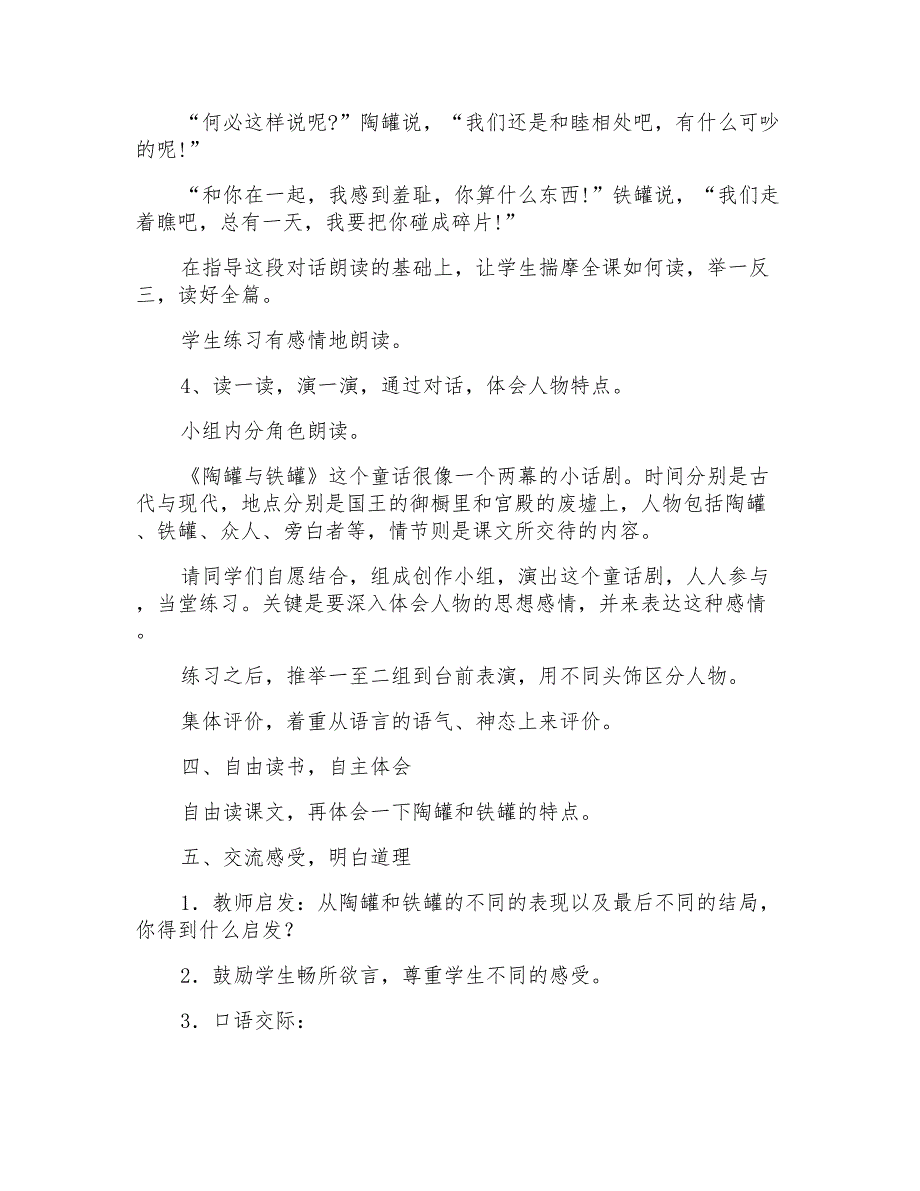 “何必这样说呢?”陶罐说，“我们还是和睦相处吧，有什么可吵的呢!”

“和你在一起，我感到羞耻，你算什么东西!”铁罐说，“我们走着瞧吧，总有一天，我要把你碰成碎片!”

在指导这段对话朗读的基础上，让学生揣摩全课如何读，举一反三，读好全篇。

学生练习有感情地朗读。

4、读一读，演一演，通过对话，体会人物特点。

小组内分角色朗读。

《陶罐与铁罐》这个童话很像一个两幕的小话剧。时间分别是古代与现代，地点分别是国王的御橱里和宫殿的废墟上，人物包括陶罐、铁罐、众人、旁白者等，情节则是课文所交待的内容。

请同学们自愿结合，组成创作小组，演出这个童话剧，人人参与，当堂练习。关键是要深入体会人物的思想感情，并来表达这种感情。

练习之后，推举一至二组到台前表演，用不同头饰区分人物。

集体评价，着重从语言的语气、神态上来评价。

四、自由读书，自主体会

自由读课文，再体会一下陶罐和铁罐的特点。

五、交流感受，明白道理

1．教师启发：从陶罐和铁罐的不同的表现以及最后不同的结局，你得到什么启发?

2．鼓励学生畅所欲言，尊重学生不同的感受。

3．口语交际：